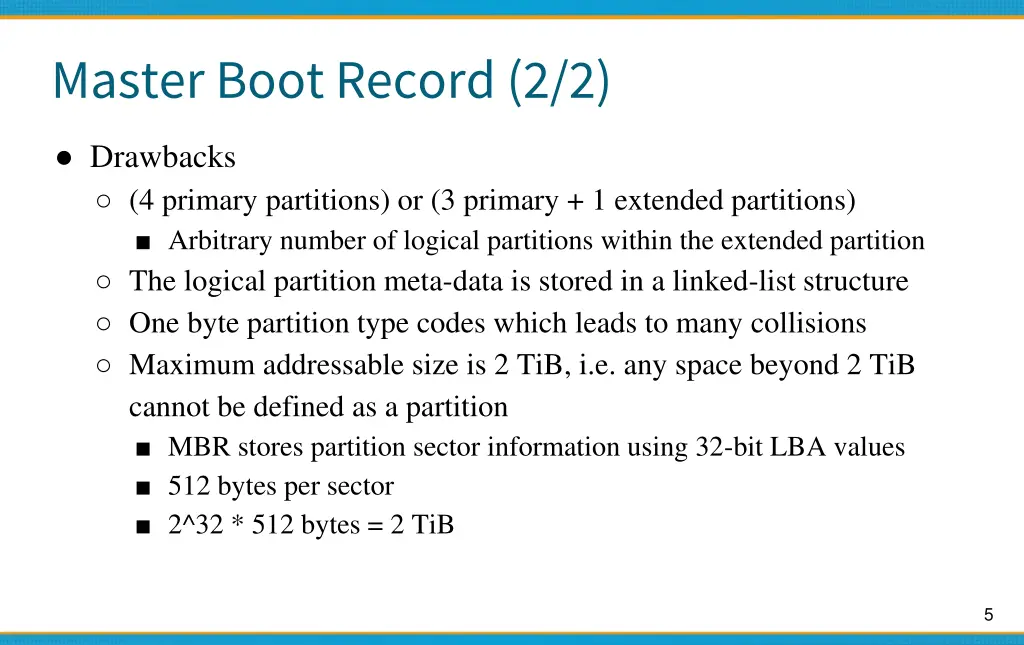 Master Boot Record (2/2)

● Drawbacks
○ (4 primary partitions) or (3 primary + 1 extended partitions)
■ Arbitrary number of logical partitions within the extended partition
○ The logical partition meta-data is stored in a linked-list structure
○ One byte partition type codes which leads to many collisions
○ Maximum addressable size is 2 TiB, i.e. any space beyond 2 TiB cannot be defined as a partition
■ MBR stores partition sector information using 32-bit LBA values
■ 512 bytes per sector
■ 2^32 * 512 bytes = 2 TiB

5